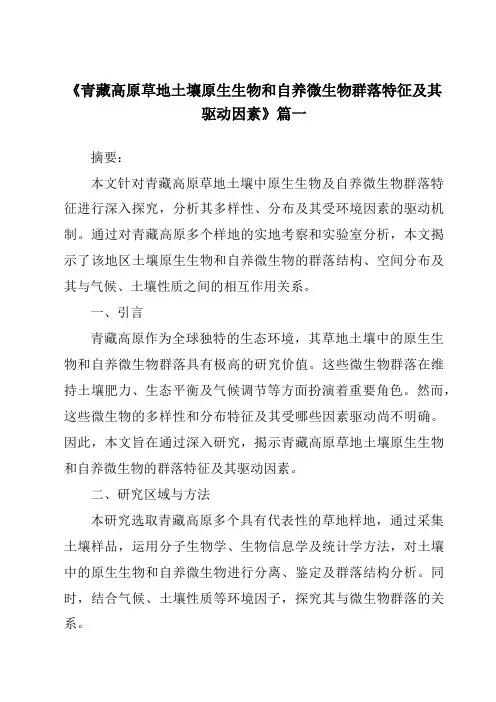 《青藏高原草地土壤原生生物和自养微生物群落特征及其驱动因素》篇一

摘要：

本文针对青藏高原草地土壤中原生生物及自养微生物群落特征进行深入探究，分析其多样性、分布及其受环境因素的驱动机制。通过对青藏高原多个样地的实地考察和实验室分析，本文揭示了该地区土壤原生生物和自养微生物的群落结构、空间分布及其与气候、土壤性质之间的相互作用关系。

一、引言

青藏高原作为全球独特的生态环境，其草地土壤中的原生生物和自养微生物群落具有极高的研究价值。这些微生物群落在维持土壤肥力、生态平衡及气候调节等方面扮演着重要角色。然而，这些微生物的多样性和分布特征及其受哪些因素驱动尚不明确。因此，本文旨在通过深入研究，揭示青藏高原草地土壤原生生物和自养微生物的群落特征及其驱动因素。

二、研究区域与方法

本研究选取青藏高原多个具有代表性的草地样地，通过采集土壤样品，运用分子生物学、生物信息学及统计学方法，对土壤中的原生生物和自养微生物进行分离、鉴定及群落结构分析。同时，结合气候、土壤性质等环境因子，探究其与微生物群落的关系。